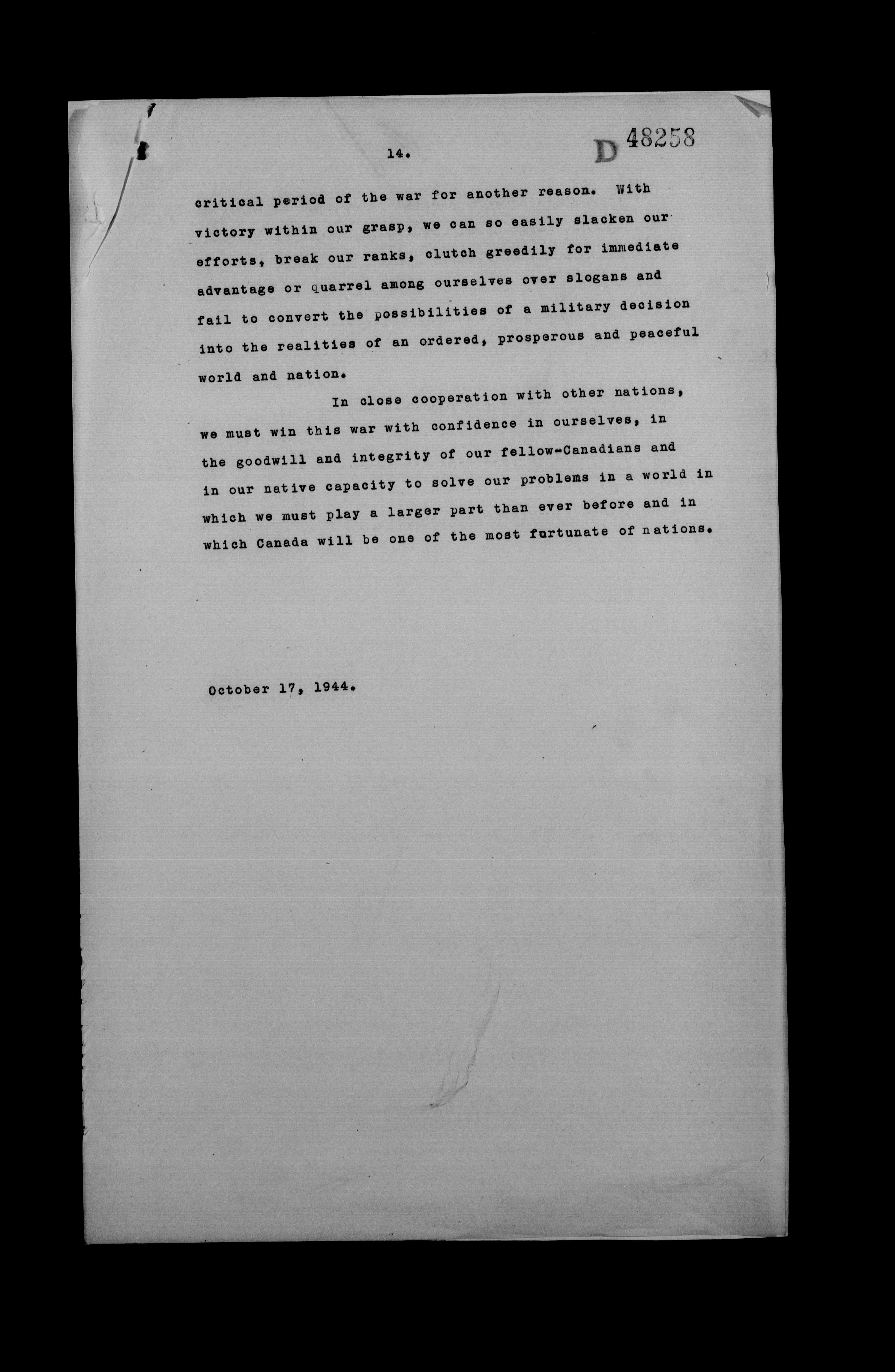 14.

D 48258

critical period of the war for another reason. With victory within our grasp, we can so easily slacken our efforts, break our ranks, clutch greedily for immediate advantage or quarrel among ourselves over slogans and fail to convert the possibilities of a military decision into the realities of an ordered, prosperous and peaceful world and nation.

In close cooperation with other nations, we must win this war with confidence in ourselves, in the goodwill and integrity of our fellow-Canadians and in our native capacity to solve our problems in a world in which we must play a larger part than ever before and in which Canada will be one of the most fortunate of nations.

October 17, 1944.